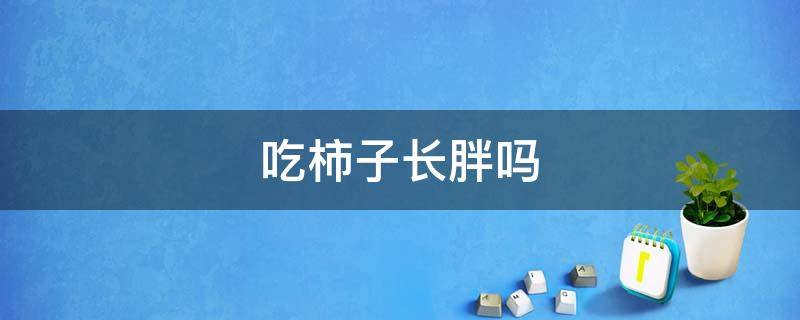 吃柿子长胖吗